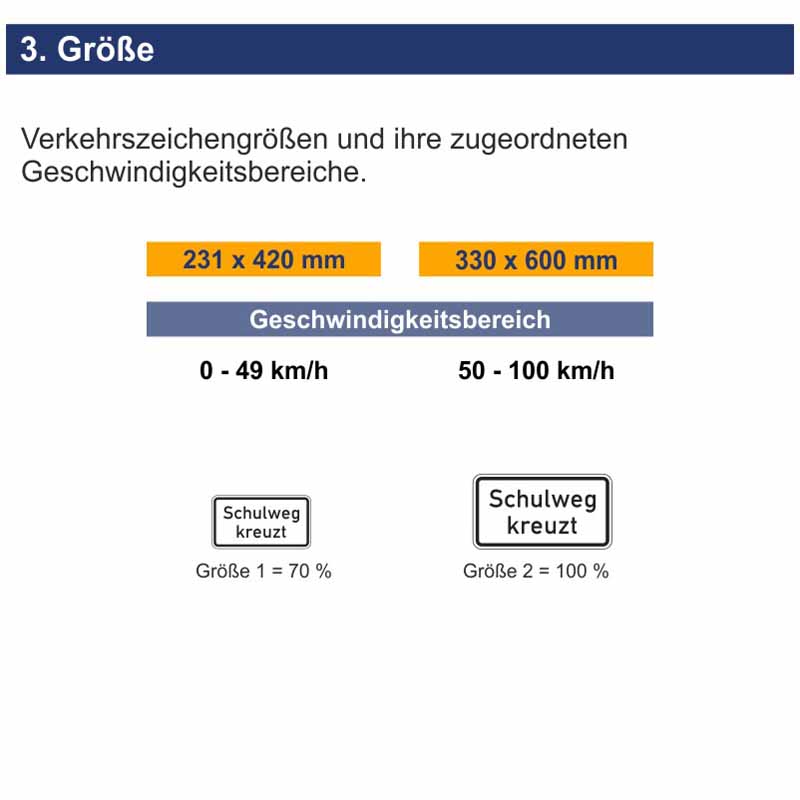 3. Größe

Verkehrszeichengrößen und ihre zugeordneten Geschwindigkeitsbereiche.

231 x 420 mm

330 x 600 mm

Geschwindigkeitsbereich

0 - 49 km/h

50 - 100 km/h

Schulweg
kreuzt

Größe 1 = 70 %

Schulweg
kreuzt

Größe 2 = 100 %